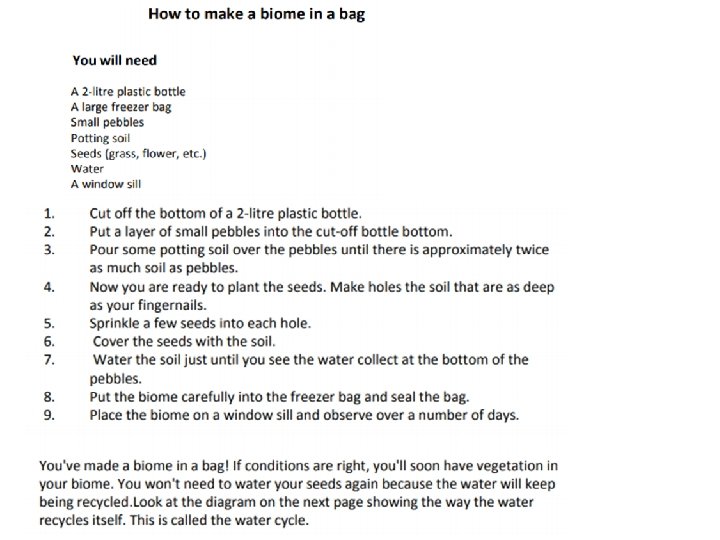 How to make a biome in a bag

You will need

A 2-litre plastic bottle
A large freezer bag
Small pebbles
Potting soil
Seeds (grass, flower, etc.)
Water
A window sill

1. Cut off the bottom of a 2-litre plastic bottle.
2. Put a layer of small pebbles into the cut-off bottle bottom.
3. Pour some potting soil over the pebbles until there is approximately twice as much soil as pebbles.
4. Now you are ready to plant the seeds. Make holes the soil that are as deep as your fingernails.
5. Sprinkle a few seeds into each hole.
6. Cover the seeds with the soil.
7. Water the soil just until you see the water collect at the bottom of the pebbles.
8. Put the biome carefully into the freezer bag and seal the bag.
9. Place the biome on a window sill and observe over a number of days.

You've made a biome in a bag! If conditions are right, you'll soon have vegetation in your biome. You won't need to water your seeds again because the water will keep being recycled.Look at the diagram on the next page showing the way the water recycles itself. This is called the water cycle.